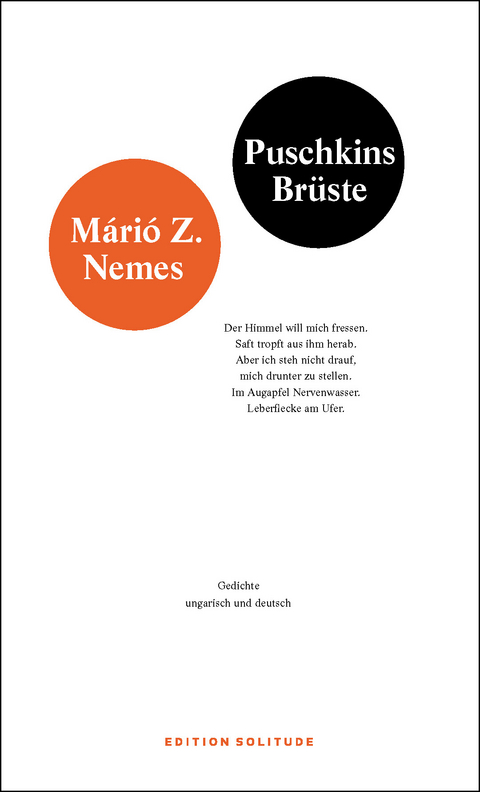 Puschkins Brüste

Márió Z. Nemes

Der Himmel will mich fressen.
Saft tropft aus ihm herab.
Aber ich steh nicht drauf,
mich drunter zu stellen.
Im Augapfel Nervenwasser.
Leberflecke am Ufer.

Gedichte
ungarisch und deutsch

EDITION SOLITUDE